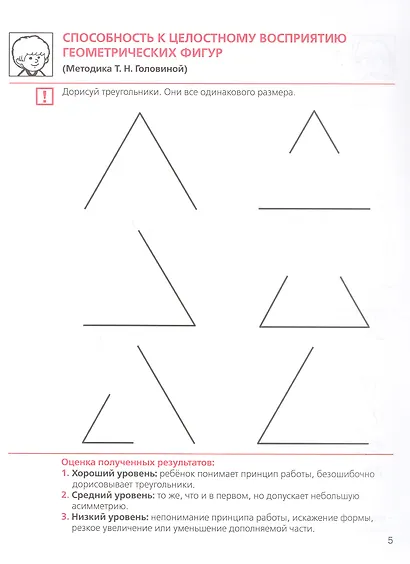 СПОСОБНОСТЬ К ЦЕЛОСТНОМУ ВОСПРИЯТИЮ ГЕОМЕТРИЧЕСКИХ ФИГУР

(Методика Т. Н. Головиной)

!

Дорисуй треугольники. Они все одинакового размера.

Оценка полученных результатов:

1. Хороший уровень: ребёнок понимает принцип работы, безошибочно дорисовывает треугольники.

2. Средний уровень: то же, что и в первом, но допускает небольшую асимметрию.

3. Низкий уровень: непонимание принципа работы, искажение формы, резкое увеличение или уменьшение дополняемой части.

5